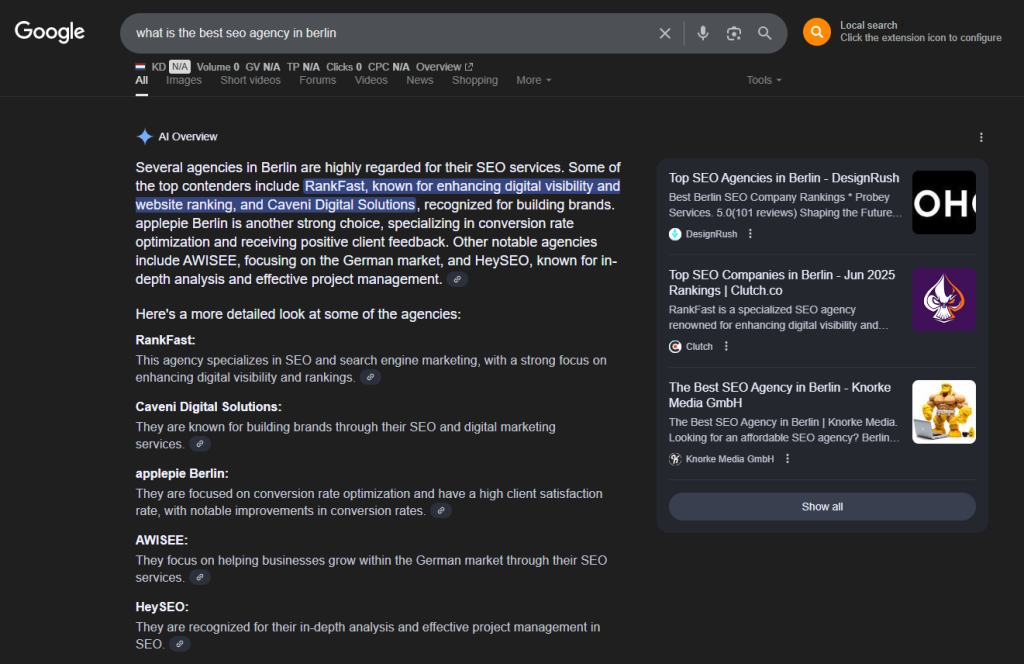 Google

what is the best seo agency in berlin

Local search
Click the extension icon to configure

KD N/A Volume 0 GV N/A TP N/A Clicks 0 CPC N/A Overview

All Images Short videos Forums Videos News Shopping More Tools

AI Overview

Several agencies in Berlin are highly regarded for their SEO services. Some of the top contenders include RankFast, known for enhancing digital visibility and website ranking, and Caveni Digital Solutions, recognized for building brands. applepie Berlin is another strong choice, specializing in conversion rate optimization and receiving positive client feedback. Other notable agencies include AWISEE, focusing on the German market, and HeySEO, known for in-depth analysis and effective project management.

Here's a more detailed look at some of the agencies:

RankFast:
This agency specializes in SEO and search engine marketing, with a strong focus on enhancing digital visibility and rankings.

Caveni Digital Solutions:
They are known for building brands through their SEO and digital marketing services.

applepie Berlin:
They are focused on conversion rate optimization and have a high client satisfaction rate, with notable improvements in conversion rates.

AWISEE:
They focus on helping businesses grow within the German market through their SEO services.

HeySEO:
They are recognized for their in-depth analysis and effective project management in SEO.

Top SEO Agencies in Berlin - DesignRush
Best Berlin SEO Company Rankings * Probey Services. 5.0(101 reviews) Shaping the Future...
DesignRush

OHO

Top SEO Companies in Berlin - Jun 2025 Rankings | Clutch.co
RankFast is a specialized SEO agency renowned for enhancing digital visibility and...
Clutch

The Best SEO Agency in Berlin - Knorke Media GmbH
The Best SEO Agency in Berlin | Knorke Media. Looking for an affordable SEO agency? Berlin...
Knorke Media GmbH

Show all